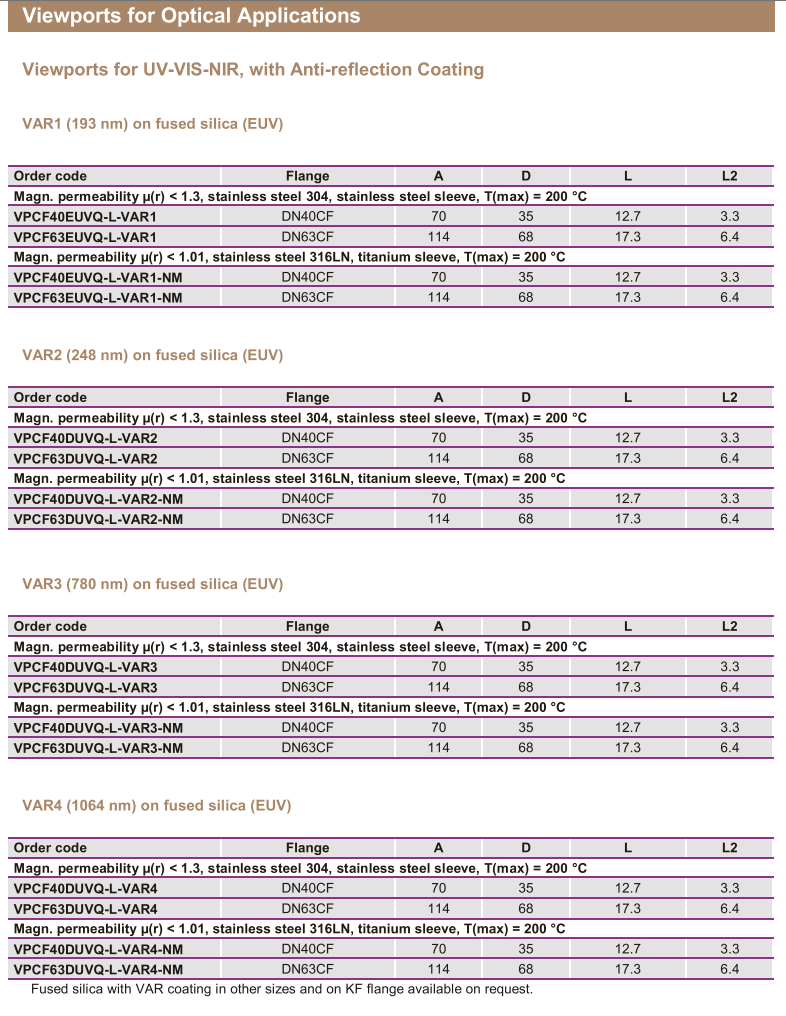 Viewports for Optical Applications

Viewports for UV-VIS-NIR, with Anti-reflection Coating

VAR1 (193 nm) on fused silica (EUV)

| Order code | Flange | A | D | L | L2 |
|---|---|---|---|---|---|
| Magn. permeability μ(r) < 1.3, stainless steel 304, stainless steel sleeve, T(max) = 200 °C | | | | | |
| VPCF40EUVQ-L-VAR1 | DN40CF | 70 | 35 | 12.7 | 3.3 |
| VPCF63EUVQ-L-VAR1 | DN63CF | 114 | 68 | 17.3 | 6.4 |
| Magn. permeability μ(r) < 1.01, stainless steel 316LN, titanium sleeve, T(max) = 200 °C | | | | | |
| VPCF40EUVQ-L-VAR1-NM | DN40CF | 70 | 35 | 12.7 | 3.3 |
| VPCF63EUVQ-L-VAR1-NM | DN63CF | 114 | 68 | 17.3 | 6.4 |

VAR2 (248 nm) on fused silica (EUV)

| Order code | Flange | A | D | L | L2 |
|---|---|---|---|---|---|
| Magn. permeability μ(r) < 1.3, stainless steel 304, stainless steel sleeve, T(max) = 200 °C | | | | | |
| VPCF40DUVQ-L-VAR2 | DN40CF | 70 | 35 | 12.7 | 3.3 |
| VPCF63DUVQ-L-VAR2 | DN63CF | 114 | 68 | 17.3 | 6.4 |
| Magn. permeability μ(r) < 1.01, stainless steel 316LN, titanium sleeve, T(max) = 200 °C | | | | | |
| VPCF40DUVQ-L-VAR2-NM | DN40CF | 70 | 35 | 12.7 | 3.3 |
| VPCF63DUVQ-L-VAR2-NM | DN63CF | 114 | 68 | 17.3 | 6.4 |

VAR3 (780 nm) on fused silica (EUV)

| Order code | Flange | A | D | L | L2 |
|---|---|---|---|---|---|
| Magn. permeability μ(r) < 1.3, stainless steel 304, stainless steel sleeve, T(max) = 200 °C | | | | | |
| VPCF40DUVQ-L-VAR3 | DN40CF | 70 | 35 | 12.7 | 3.3 |
| VPCF63DUVQ-L-VAR3 | DN63CF | 114 | 68 | 17.3 | 6.4 |
| Magn. permeability μ(r) < 1.01, stainless steel 316LN, titanium sleeve, T(max) = 200 °C | | | | | |
| VPCF40DUVQ-L-VAR3-NM | DN40CF | 70 | 35 | 12.7 | 3.3 |
| VPCF63DUVQ-L-VAR3-NM | DN63CF | 114 | 68 | 17.3 | 6.4 |

VAR4 (1064 nm) on fused silica (EUV)

| Order code | Flange | A | D | L | L2 |
|---|---|---|---|---|---|
| Magn. permeability μ(r) < 1.3, stainless steel 304, stainless steel sleeve, T(max) = 200 °C | | | | | |
| VPCF40DUVQ-L-VAR4 | DN40CF | 70 | 35 | 12.7 | 3.3 |
| VPCF63DUVQ-L-VAR4 | DN63CF | 114 | 68 | 17.3 | 6.4 |
| Magn. permeability μ(r) < 1.01, stainless steel 316LN, titanium sleeve, T(max) = 200 °C | | | | | |
| VPCF40DUVQ-L-VAR4-NM | DN40CF | 70 | 35 | 12.7 | 3.3 |
| VPCF63DUVQ-L-VAR4-NM | DN63CF | 114 | 68 | 17.3 | 6.4 |

Fused silica with VAR coating in other sizes and on KF flange available on request.